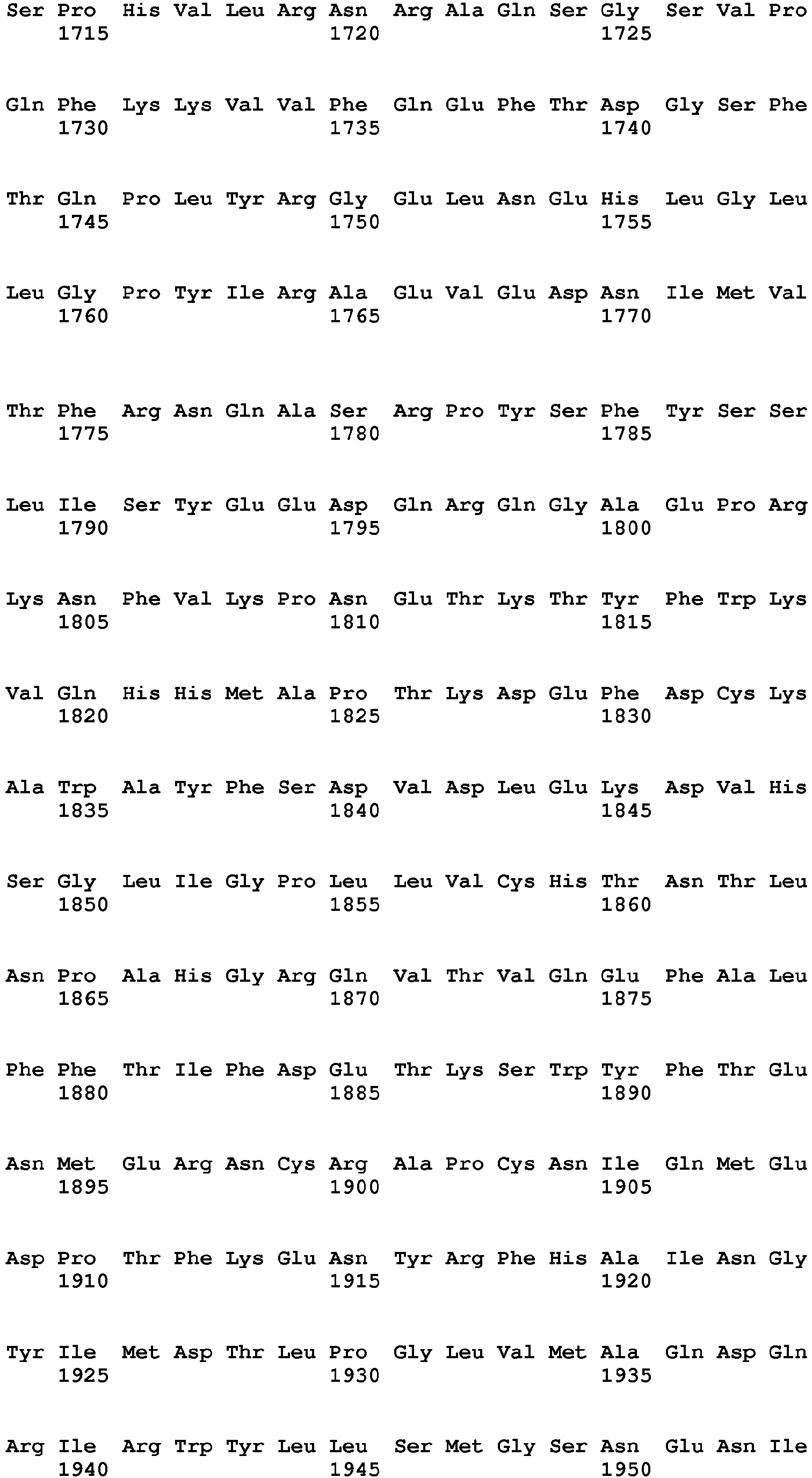 Ser Pro His Val Leu Arg Asn Arg Ala Gln Ser Gly Ser Val Pro
1715 1720 1725

Gln Phe Lys Lys Val Val Phe Gln Glu Phe Thr Asp Gly Ser Phe
1730 1735 1740

Thr Gln Pro Leu Tyr Arg Gly Glu Leu Asn Glu His Leu Gly Leu
1745 1750 1755

Leu Gly Pro Tyr Ile Arg Ala Glu Val Glu Asp Asn Ile Met Val
1760 1765 1770

Thr Phe Arg Asn Gln Ala Ser Arg Pro Tyr Ser Phe Tyr Ser Ser
1775 1780 1785

Leu Ile Ser Tyr Glu Glu Asp Gln Arg Gln Gly Ala Glu Pro Arg
1790 1795 1800

Lys Asn Phe Val Lys Pro Asn Glu Thr Lys Thr Tyr Phe Trp Lys
1805 1810 1815

Val Gln His His Met Ala Pro Thr Lys Asp Glu Phe Asp Cys Lys
1820 1825 1830

Ala Trp Ala Tyr Phe Ser Asp Val Asp Leu Glu Lys Asp Val His
1835 1840 1845

Ser Gly Leu Ile Gly Pro Leu Leu Val Cys His Thr Asn Thr Leu
1850 1855 1860

Asn Pro Ala His Gly Arg Gln Val Thr Val Gln Glu Phe Ala Leu
1865 1870 1875

Phe Phe Thr Ile Phe Asp Glu Thr Lys Ser Trp Tyr Phe Thr Glu
1880 1885 1890

Asn Met Glu Arg Asn Cys Arg Ala Pro Cys Asn Ile Gln Met Glu
1895 1900 1905

Asp Pro Thr Phe Lys Glu Asn Tyr Arg Phe His Ala Ile Asn Gly
1910 1915 1920

Tyr Ile Met Asp Thr Leu Pro Gly Leu Val Met Ala Gln Asp Gln
1925 1930 1935

Arg Ile Arg Trp Tyr Leu Leu Ser Met Gly Ser Asn Glu Asn Ile
1940 1945 1950